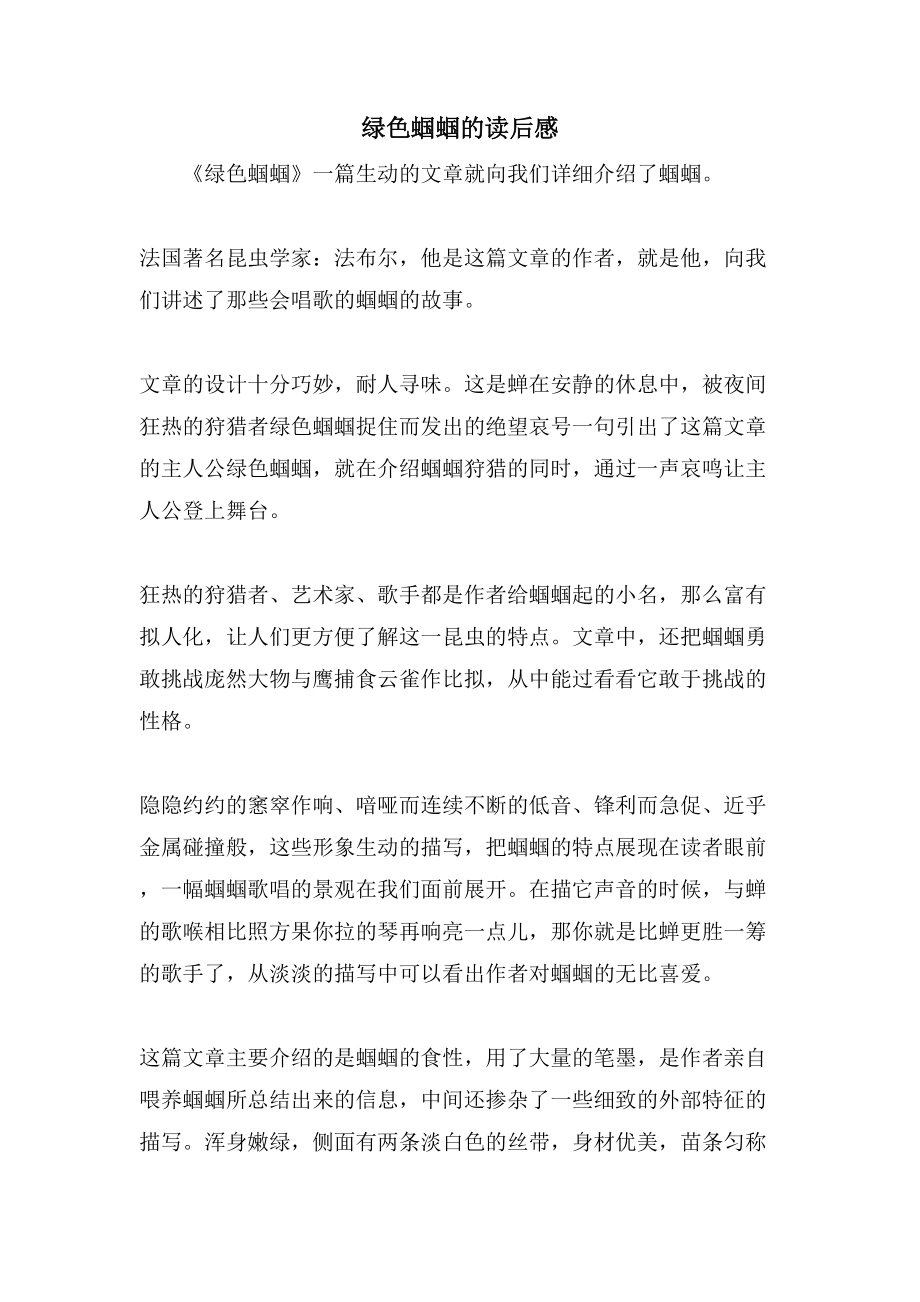 绿色蝈蝈的读后感

《绿色蝈蝈》一篇生动的文章就向我们详细介绍了蝈蝈。

法国著名昆虫学家：法布尔，他是这篇文章的作者，就是他，向我们讲述了那些会唱歌的蝈蝈的故事。

文章的设计十分巧妙，耐人寻味。这是蝉在安静的休息中，被夜间狂热的狩猎者绿色蝈蝈捉住而发出的绝望哀号一句引出了这篇文章的主人公绿色蝈蝈，就在介绍蝈蝈狩猎的同时，通过一声哀鸣让主人公登上舞台。

狂热的狩猎者、艺术家、歌手都是作者给蝈蝈起的小名，那么富有拟人化，让人们更方便了解这一昆虫的特点。文章中，还把蝈蝈勇敢挑战庞然大物与鹰捕食云雀作比拟，从中能过看看它敢于挑战的性格。

隐隐约约的窸窣作响、喑哑而连续不断的低音、锋利而急促、近乎金属碰撞般，这些形象生动的描写，把蝈蝈的特点展现在读者眼前，一幅蝈蝈歌唱的景观在我们面前展开。在描它声音的时候，与蝉的歌喉相比照方果你拉的琴再响亮一点儿，那你就是比蝉更胜一筹的歌手了，从淡淡的描写中可以看出作者对蝈蝈的无比喜爱。

这篇文章主要介绍的是蝈蝈的食性，用了大量的笔墨，是作者亲自喂养蝈蝈所总结出来的信息，中间还掺杂了一些细致的外部特征的描写。浑身嫩绿，侧面有两条淡白色的丝带，身材优美，苗条匀称